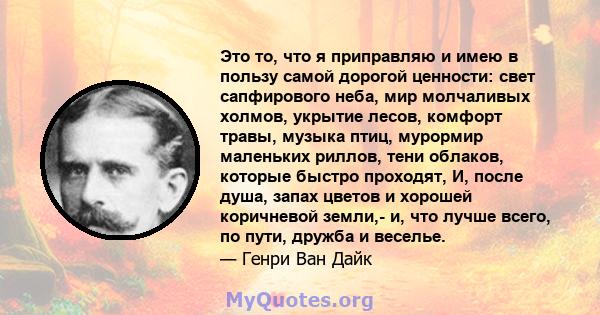 Это то, что я приправляю и имею в пользу самой дорогой ценности: свет сапфирового неба, мир молчаливых холмов, укрытие лесов, комфорт травы, музыка птиц, мурормир маленьких риллов, тени облаков, которые быстро проходят, И, после душа, запах цветов и хорошей коричневой земли,- и, что лучше всего, по пути, дружба и веселье.
— Генри Ван Дайк

MyQuotes.org